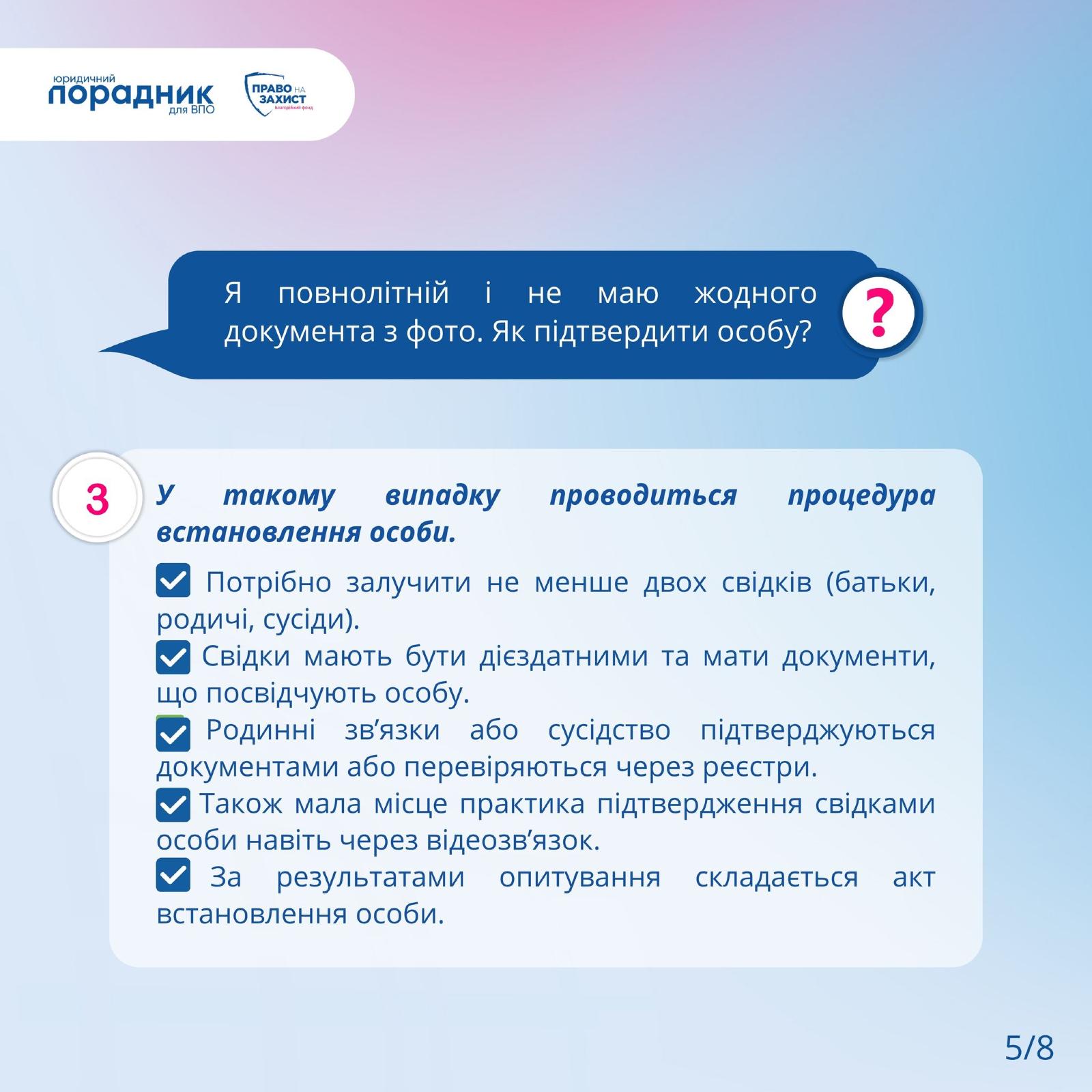 юридичний
порадник
для ВПО

ПРАВО НА
ЗАХИСТ
Благодійний фонд

Я повнолітній і не маю жодного документа з фото. Як підтвердити особу?

?

3

У такому випадку проводиться процедура встановлення особи.

☑ Потрібно залучити не менше двох свідків (батьки, родичі, сусіди).

☑ Свідки мають бути дієздатними та мати документи, що посвідчують особу.

☑ Родинні зв'язки або сусідство підтверджуються документами або перевіряються через реєстри.

☑ Також мала місце практика підтвердження свідками особи навіть через відеозв'язок.

☑ За результатами опитування складається акт встановлення особи.

5/8